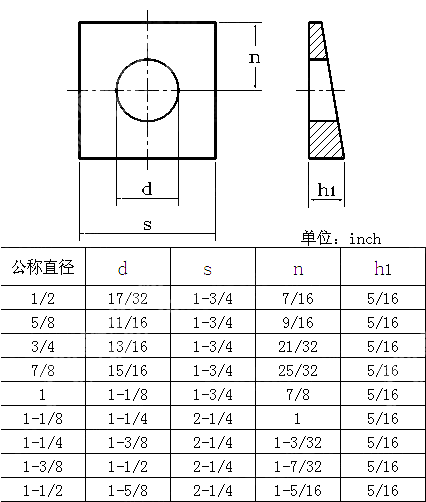 n

d

s

h1

单位：inch

| 公称直径 | d | s | n | h1 |
|---|---|---|---|---|
| 1/2 | 17/32 | 1-3/4 | 7/16 | 5/16 |
| 5/8 | 11/16 | 1-3/4 | 9/16 | 5/16 |
| 3/4 | 13/16 | 1-3/4 | 21/32 | 5/16 |
| 7/8 | 15/16 | 1-3/4 | 25/32 | 5/16 |
| 1 | 1-1/8 | 1-3/4 | 7/8 | 5/16 |
| 1-1/8 | 1-1/4 | 2-1/4 | 1 | 5/16 |
| 1-1/4 | 1-3/8 | 2-1/4 | 1-3/32 | 5/16 |
| 1-3/8 | 1-1/2 | 2-1/4 | 1-7/32 | 5/16 |
| 1-1/2 | 1-5/8 | 2-1/4 | 1-5/16 | 5/16 |